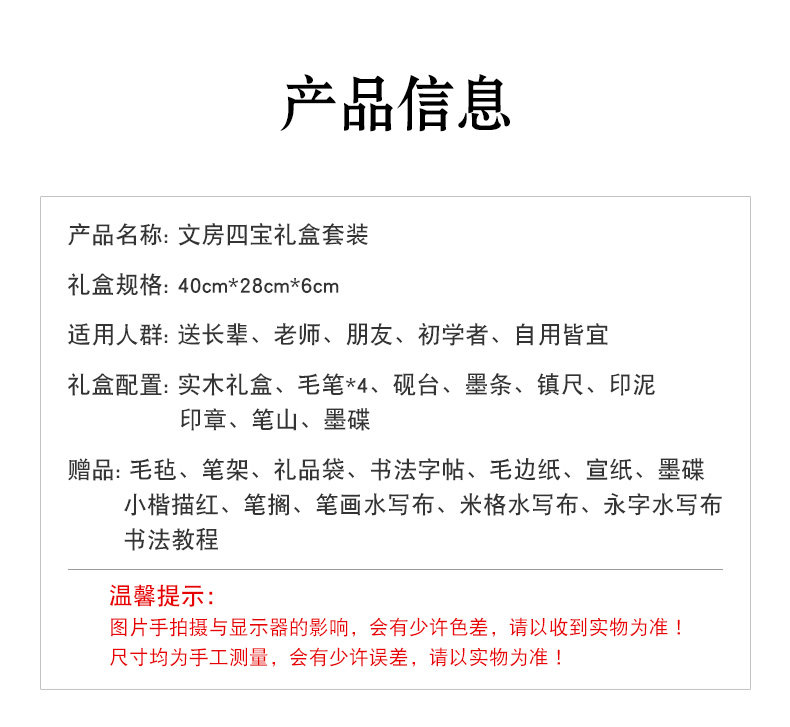 产品信息

产品名称: 文房四宝礼盒套装

礼盒规格: 40cm*28cm*6cm

适用人群: 送长辈、老师、朋友、初学者、自用皆宜

礼盒配置: 实木礼盒、毛笔*4、砚台、墨条、镇尺、印泥 印章、笔山、墨碟

赠品: 毛毡、笔架、礼品袋、书法字帖、毛边纸、宣纸、墨碟 小楷描红、笔搁、笔画水写布、米格水写布、永字水写布 书法教程

温馨提示:
图片手拍摄与显示器的影响，会有少许色差，请以收到实物为准！
尺寸均为手工测量，会有少许误差，请以实物为准！